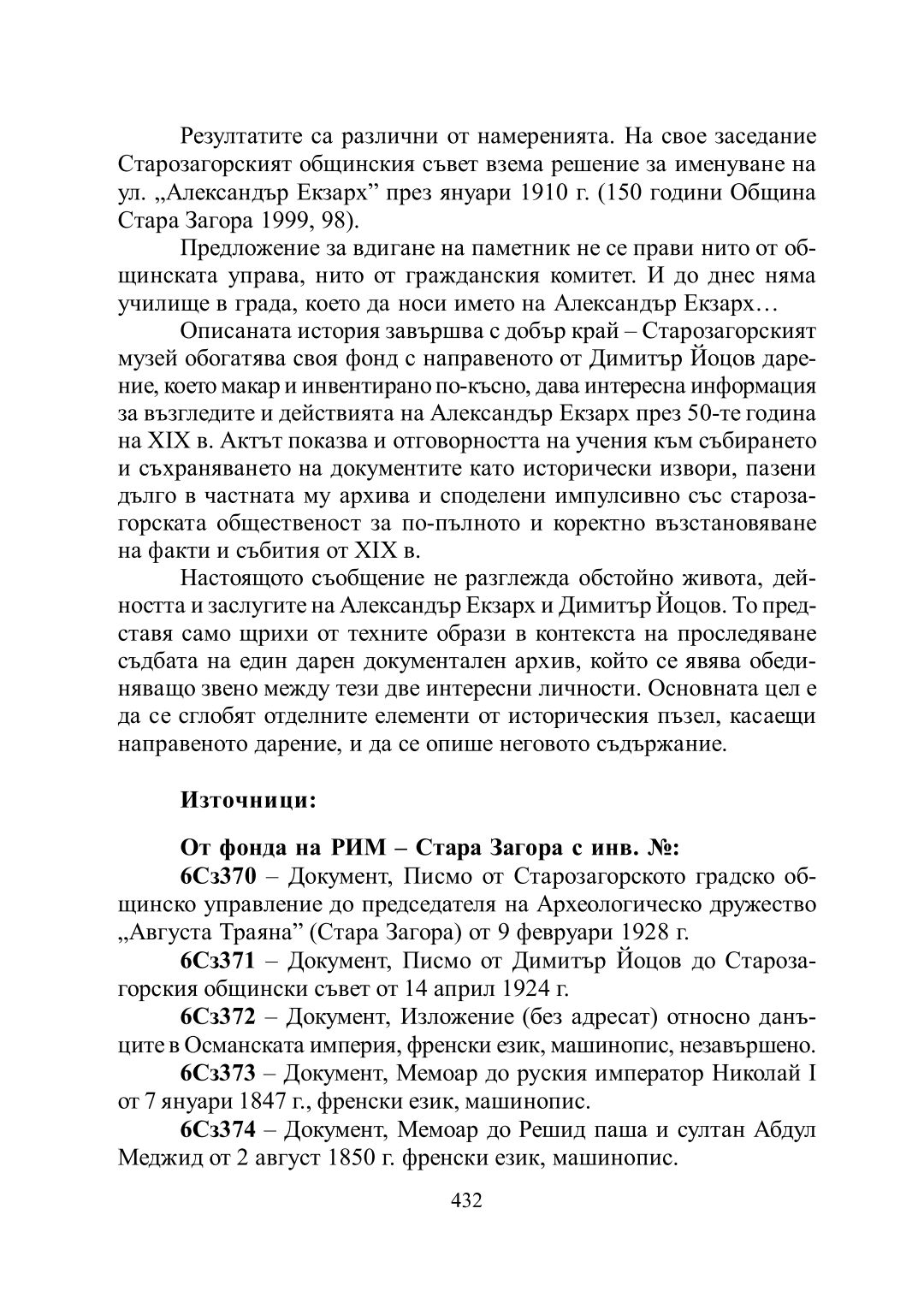 Резултатите са различни от намеренията. На свое заседание Старозагорският общинския съвет взема решение за именуване на ул. „Александър Екзарх” през януари 1910 г. (150 години Община Стара Загора 1999, 98).

Предложение за вдигане на паметник не се прави нито от общинската управа, нито от гражданския комитет. И до днес няма училище в града, което да носи името на Александър Екзарх…

Описаната история завършва с добър край – Старозагорският музей обогатява своя фонд с направеното от Димитър Йоцов дарение, което макар и инвентирано по-късно, дава интересна информация за възгледите и действията на Александър Екзарх през 50-те година на XIX в. Актът показва и отговорността на учения към събирането и съхраняването на документите като исторически извори, пазени дълго в частната му архива и споделени импулсивно със старозагорската общественост за по-пълното и коректно възстановяване на факти и събития от XIX в.

Настоящото съобщение не разглежда обстойно живота, дейността и заслугите на Александър Екзарх и Димитър Йоцов. То представя само щрихи от техните образи в контекста на проследяване съдбата на един дарен документален архив, който се явява обединяващо звено между тези две интересни личности. Основната цел е да се сглобят отделните елементи от историческия пъзел, касаещи направеното дарение, и да се опише неговото съдържание.

Източници:

От фонда на РИМ – Стара Загора с инв. №:

6Сз370 – Документ, Писмо от Старозагорското градско общинско управление до председателя на Археологическо дружество „Августа Траяна” (Стара Загора) от 9 февруари 1928 г.

6Сз371 – Документ, Писмо от Димитър Йоцов до Старозагорския общински съвет от 14 април 1924 г.

6Сз372 – Документ, Изложение (без адресат) относно данъците в Османската империя, френски език, машинопис, незавършено.

6Сз373 – Документ, Мемоар до руския император Николай I от 7 януари 1847 г., френски език, машинопис.

6Сз374 – Документ, Мемоар до Решид паша и султан Абдул Меджид от 2 август 1850 г. френски език, машинопис.

432